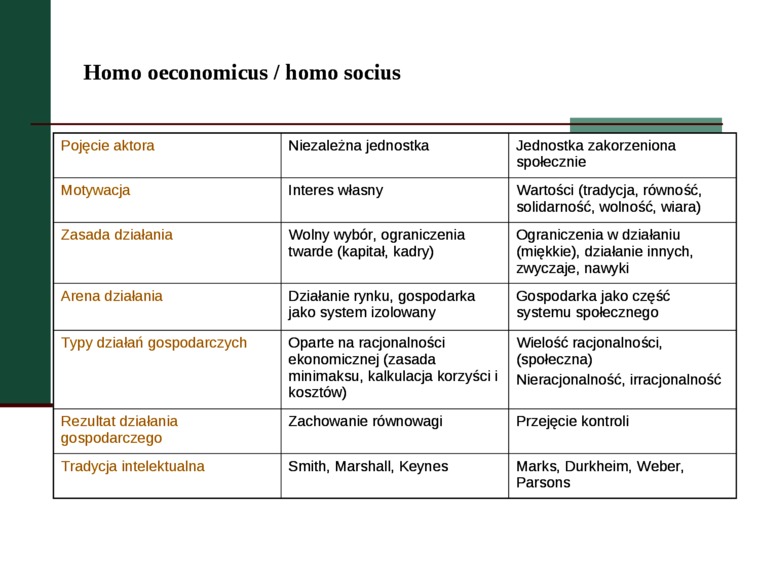 Homo oeconomicus / homo socius

| Pojęcie aktora | Niezależna jednostka | Jednostka zakorzeniona społecznie |
|---|---|---|
| Motywacja | Interes własny | Wartości (tradycja, równość, solidarność, wolność, wiara) |
| Zasada działania | Wolny wybór, ograniczenia twarde (kapitał, kadry) | Ograniczenia w działaniu (miękkie), działanie innych, zwyczaje, nawyki |
| Arena działania | Działanie rynku, gospodarka jako system izolowany | Gospodarka jako część systemu społecznego |
| Typy działań gospodarczych | Oparte na racjonalności ekonomicznej (zasada minimaksu, kalkulacja korzyści i kosztów) | Wielość racjonalności, (społeczna) Nieracjonalność, irracjonalność |
| Rezultat działania gospodarczego | Zachowanie równowagi | Przejęcie kontroli |
| Tradycja intelektualna | Smith, Marshall, Keynes | Marks, Durkheim, Weber, Parsons |